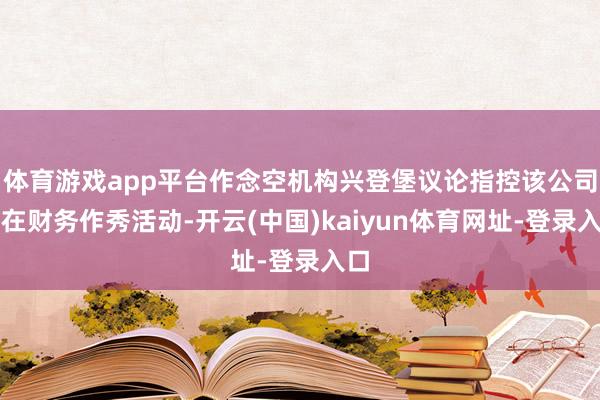 体育游戏app平台作念空机构兴登堡议论指控该公司在财务作秀活动-开云(中国)kaiyun体育网址-登录入址-登录入口